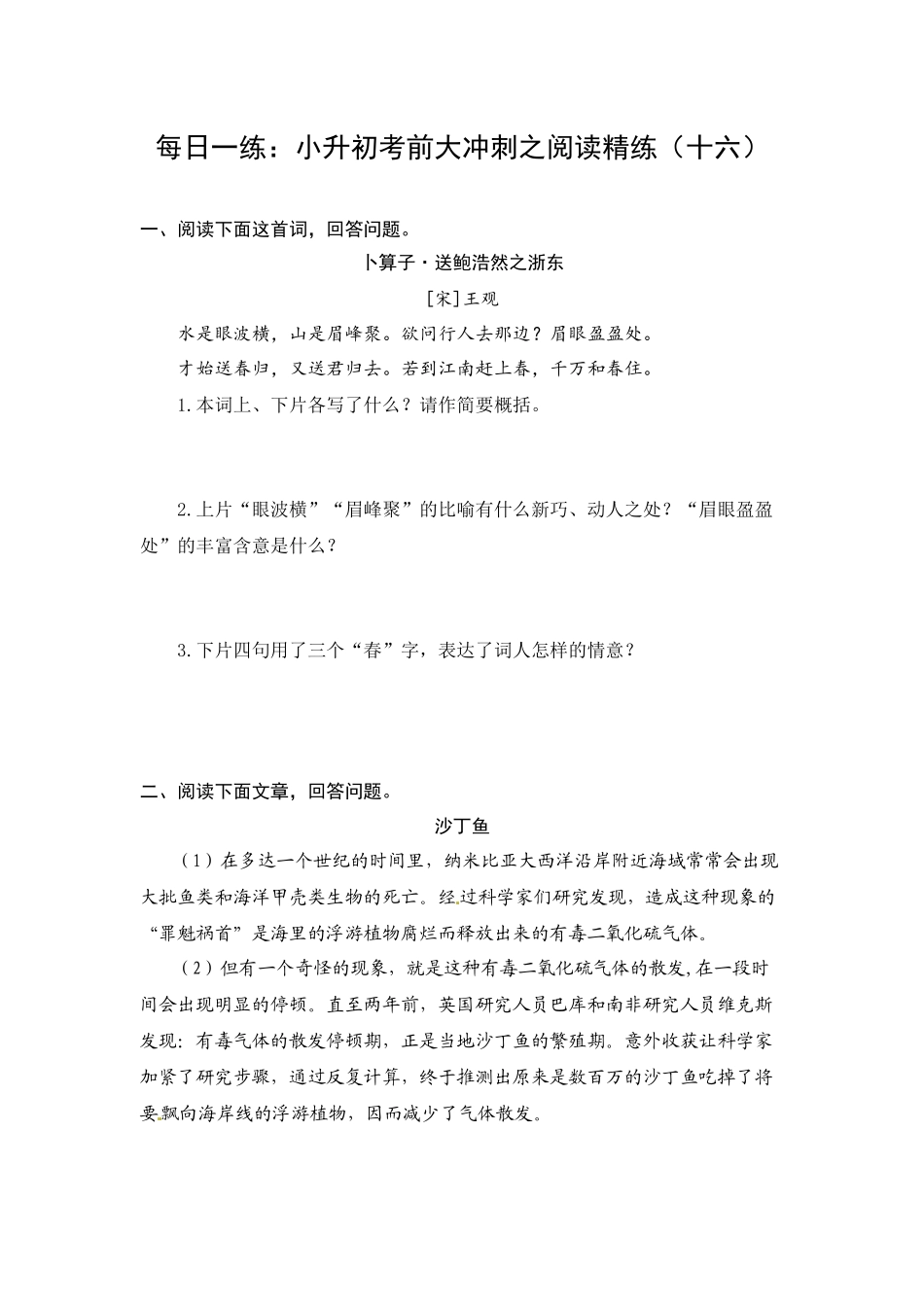 每日一练：小升初考前大冲刺之阅读精练（十六）

一、阅读下面这首词，回答问题。

卜算子·送鲍浩然之浙东

[宋]王观

水是眼波横，山是眉峰聚。欲问行人去那边？眉眼盈盈处。

才始送春归，又送君归去。若到江南赶上春，千万和春住。

1.本词上、下片各写了什么？请作简要概括。

2.上片“眼波横”“眉峰聚”的比喻有什么新巧、动人之处？“眉眼盈盈处”的丰富含意是什么？

3.下片四句用了三个“春”字，表达了词人怎样的情意？

二、阅读下面文章，回答问题。

沙丁鱼

（1）在多达一个世纪的时间里，纳米比亚大西洋沿岸附近海域常常会出现大批鱼类和海洋甲壳类生物的死亡。经过科学家们研究发现，造成这种现象的“罪魁祸首”是海里的浮游植物腐烂而释放出来的有毒二氧化硫气体。

（2）但有一个奇怪的现象，就是这种有毒二氧化硫气体的散发，在一段时间会出现明显的停顿。直至两年前，英国研究人员巴库和南非研究人员维克斯发现：有毒气体的散发停顿期，正是当地沙丁鱼的繁殖期。意外收获让科学家加紧了研究步骤，通过反复计算，终于推测出原来是数百万的沙丁鱼吃掉了将要飘向海岸线的浮游植物，因而减少了气体散发。